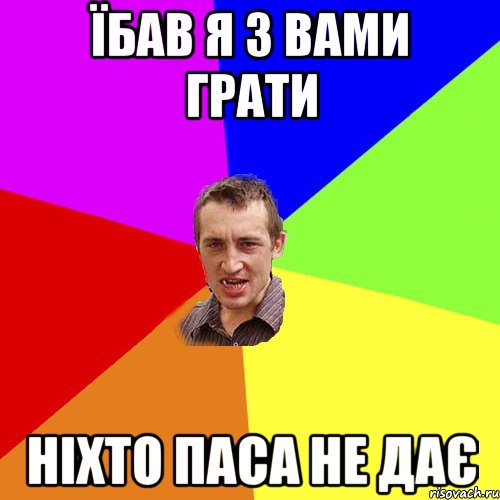 ЇБАВ Я З ВАМИ ГРАТИ

НІХТО ПАСА НЕ ДАЄ

risovach.ru